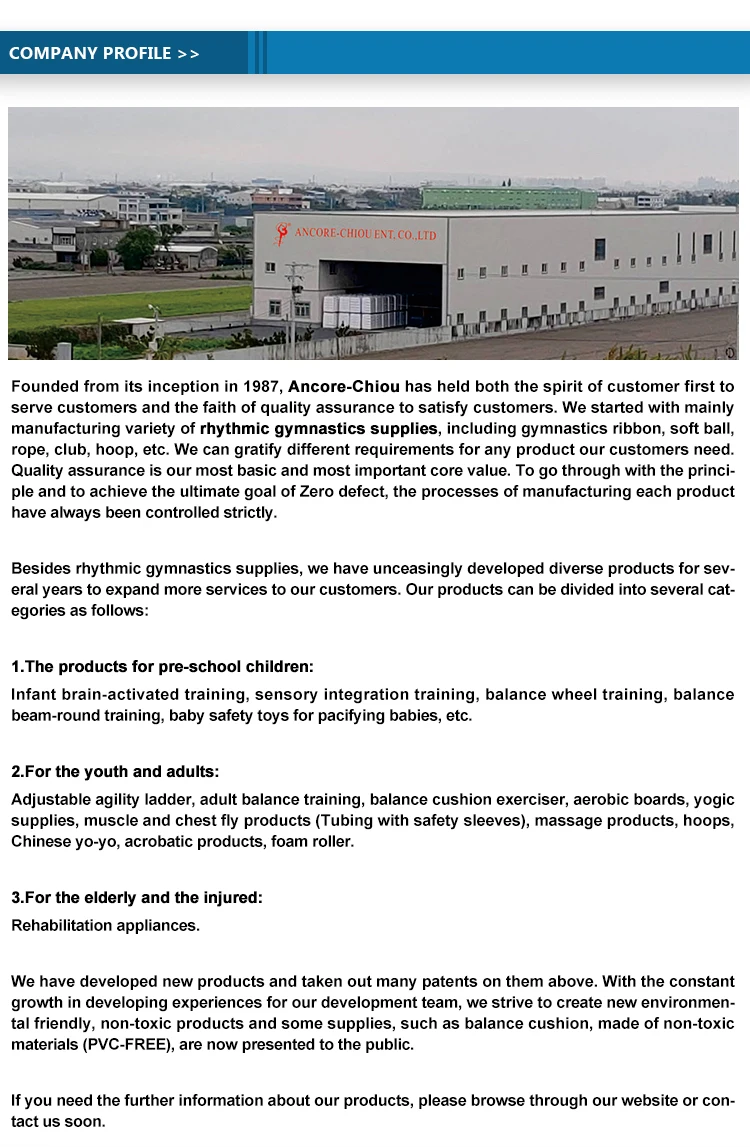 COMPANY PROFILE >>

ANCORE-CHIOU ENT. CO., LTD

Founded from its inception in 1987, Ancore-Chiou has held both the spirit of customer first to serve customers and the faith of quality assurance to satisfy customers. We started with mainly manufacturing variety of rhythmic gymnastics supplies, including gymnastics ribbon, soft ball, rope, club, hoop, etc. We can gratify different requirements for any product our customers need. Quality assurance is our most basic and most important core value. To go through with the principle and to achieve the ultimate goal of Zero defect, the processes of manufacturing each product have always been controlled strictly.

Besides rhythmic gymnastics supplies, we have unceasingly developed diverse products for several years to expand more services to our customers. Our products can be divided into several categories as follows:

1.The products for pre-school children:
Infant brain-activated training, sensory integration training, balance wheel training, balance beam-round training, baby safety toys for pacifying babies, etc.

2.For the youth and adults:
Adjustable agility ladder, adult balance training, balance cushion exerciser, aerobic boards, yogic supplies, muscle and chest fly products (Tubing with safety sleeves), massage products, hoops, Chinese yo-yo, acrobatic products, foam roller.

3.For the elderly and the injured:
Rehabilitation appliances.

We have developed new products and taken out many patents on them above. With the constant growth in developing experiences for our development team, we strive to create new environmental friendly, non-toxic products and some supplies, such as balance cushion, made of non-toxic materials (PVC-FREE), are now presented to the public.

If you need the further information about our products, please browse through our website or contact us soon.